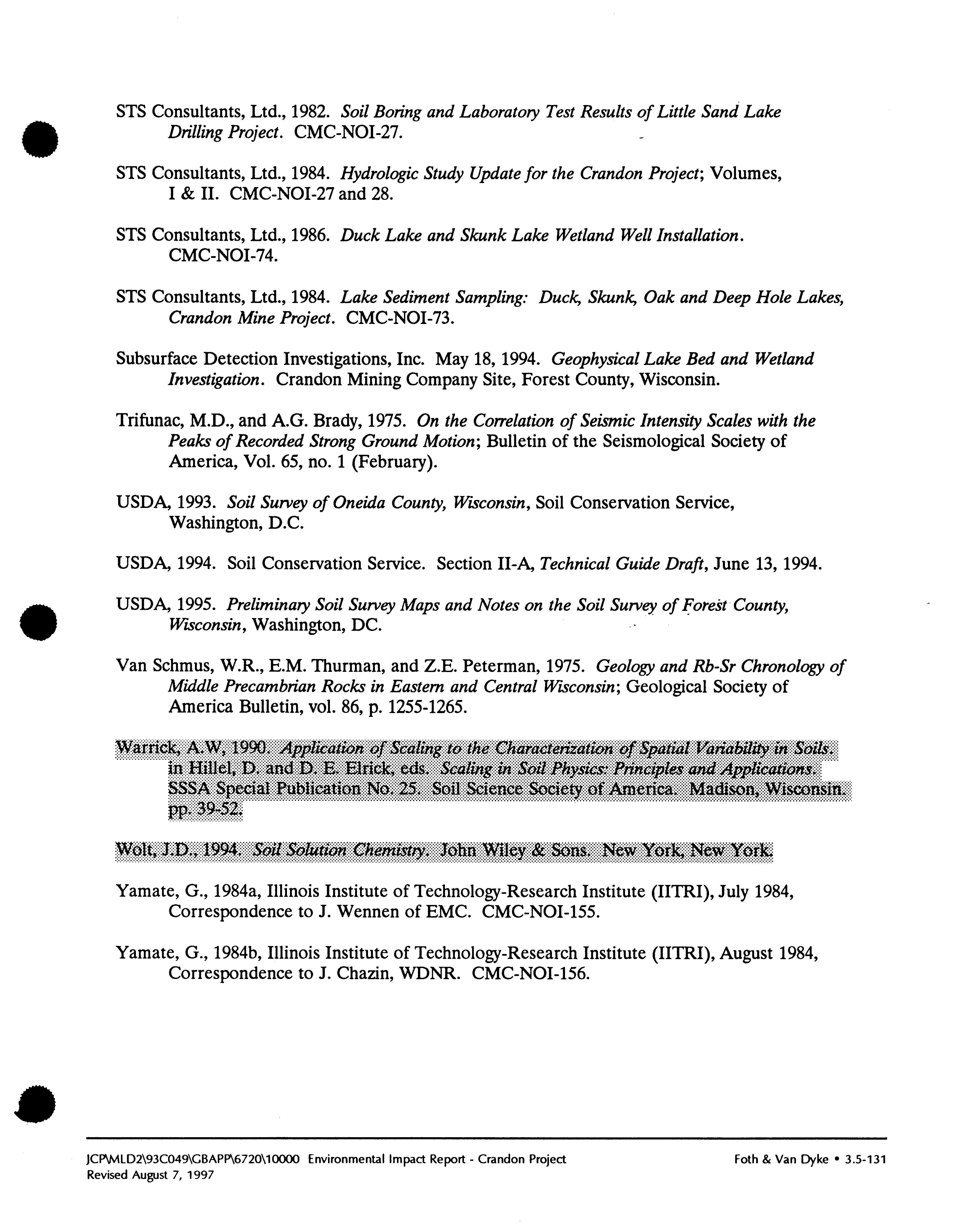 STS Consultants, Ltd., 1982. Soil Boring and Laboratory Test Results of Little Sand Lake Drilling Project. CMC-NOI-27.

STS Consultants, Ltd., 1984. Hydrologic Study Update for the Crandon Project; Volumes, I & II. CMC-NOI-27 and 28.

STS Consultants, Ltd., 1986. Duck Lake and Skunk Lake Wetland Well Installation. CMC-NOI-74.

STS Consultants, Ltd., 1984. Lake Sediment Sampling: Duck, Skunk, Oak and Deep Hole Lakes, Crandon Mine Project. CMC-NOI-73.

Subsurface Detection Investigations, Inc. May 18, 1994. Geophysical Lake Bed and Wetland Investigation. Crandon Mining Company Site, Forest County, Wisconsin.

Trifunac, M.D., and A.G. Brady, 1975. On the Correlation of Seismic Intensity Scales with the Peaks of Recorded Strong Ground Motion; Bulletin of the Seismological Society of America, Vol. 65, no. 1 (February).

USDA, 1993. Soil Survey of Oneida County, Wisconsin, Soil Conservation Service, Washington, D.C.

USDA, 1994. Soil Conservation Service. Section II-A, Technical Guide Draft, June 13, 1994.

USDA, 1995. Preliminary Soil Survey Maps and Notes on the Soil Survey of Forest County, Wisconsin, Washington, DC.

Van Schmus, W.R., E.M. Thurman, and Z.E. Peterman, 1975. Geology and Rb-Sr Chronology of Middle Precambrian Rocks in Eastern and Central Wisconsin; Geological Society of America Bulletin, vol. 86, p. 1255-1265.

Warrick, A.W, 1990. Application of Scaling to the Characterization of Spatial Variability in Soils. in Hillel, D. and D. E. Elrick, eds. Scaling in Soil Physics: Principles and Applications. SSSA Special Publication No. 25. Soil Science Society of America. Madison, Wisconsin. pp. 39-52.

Wolt, J.D., 1994. Soil Solution Chemistry. John Wiley & Sons. New York, New York.

Yamate, G., 1984a, Illinois Institute of Technology-Research Institute (IITRI), July 1984, Correspondence to J. Wennen of EMC. CMC-NOI-155.

Yamate, G., 1984b, Illinois Institute of Technology-Research Institute (IITRI), August 1984, Correspondence to J. Chazin, WDNR. CMC-NOI-156.

JCP\MLD2\93C049\GBAPP\6720\10000 Environmental Impact Report - Crandon Project
Revised August 7, 1997
Foth & Van Dyke • 3.5-131